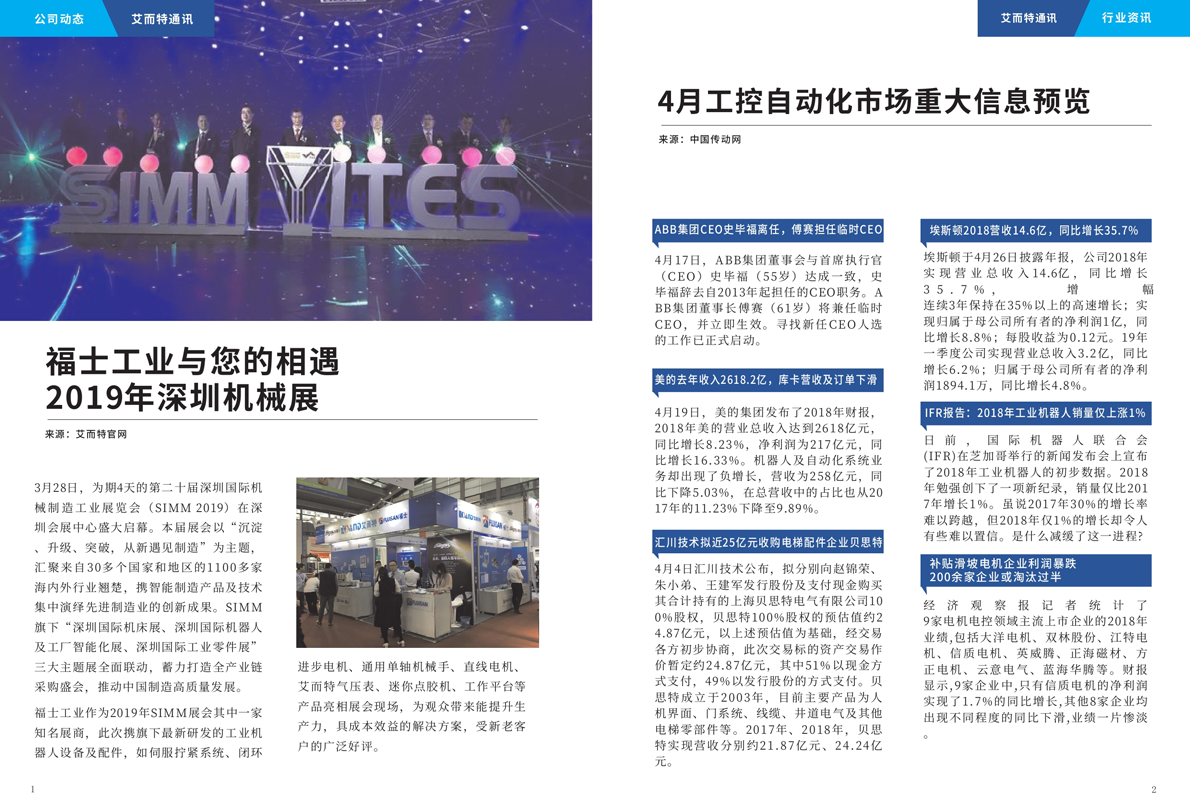 公司动态　艾而特通讯

SIMM ITES

福士工业与您的相遇
2019年深圳机械展

来源：艾而特官网

3月28日，为期4天的第二十届深圳国际机械制造工业展览会（SIMM 2019）在深圳会展中心盛大启幕。本届展会以“沉淀、升级、突破，从新遇见制造”为主题，汇聚来自30多个国家和地区的1100多家海内外行业翘楚，携智能制造产品及技术集中演绎先进制造业的创新成果。SIMM旗下“深圳国际机床展、深圳国际机器人及工厂智能化展、深圳国际工业零件展”三大主题展全面联动，蓄力打造全产业链采购盛会，推动中国制造高质量发展。

福士工业作为2019年SIMM展会其中一家知名展商，此次携旗下最新研发的工业机器人设备及配件，如何服拧紧系统、闭环进步电机、通用单轴机械手、直线电机、艾而特气压表、迷你点胶机、工作平台等产品亮相展会现场，为观众带来能提升生产力，具成本效益的解决方案，受新老客户的广泛好评。

1

艾而特通讯　行业资讯

4月工控自动化市场重大信息预览

来源：中国传动网

ABB集团CEO史毕福离任，傅赛担任临时CEO

4月17日，ABB集团董事会与首席执行官（CEO）史毕福（55岁）达成一致，史毕福辞去自2013年起担任的CEO职务。ABB集团董事长傅赛（61岁）将兼任临时CEO，并立即生效。寻找新任CEO人选的工作已正式启动。

美的去年收入2618.2亿，库卡营收及订单下滑

4月19日，美的集团发布了2018年财报，2018年美的营业总收入达到2618亿元，同比增长8.23%，净利润为217亿元，同比增长16.33%。机器人及自动化系统业务却出现了负增长，营收为258亿元，同比下降5.03%，在总营收中的占比也从2017年的11.23%下降至9.89%。

汇川技术拟近25亿元收购电梯配件企业贝思特

4月4日汇川技术公布，拟分别向赵锦荣、朱小弟、王建军发行股份及支付现金购买其合计持有的上海贝思特电气有限公司100%股权，贝思特100%股权的预估值约24.87亿元，以上述预估值为基础，经交易各方初步协商，此次交易标的资产交易作价暂定约24.87亿元，其中51%以现金方式支付，49%以发行股份的方式支付。贝思特成立于2003年，目前主要产品为人机界面、门系统、线缆、井道电气及其他电梯零部件等。2017年、2018年，贝思特实现营收分别约21.87亿元、24.24亿元。

埃斯顿2018营收14.6亿，同比增长35.7%

埃斯顿于4月26日披露年报，公司2018年实现营业总收入14.6亿，同比增长35.7%，增幅连续3年保持在35%以上的高速增长；实现归属于母公司所有者的净利润1亿，同比增长8.8%；每股收益为0.12元。19年一季度公司实现营业总收入3.2亿，同比增长6.2%；归属于母公司所有者的净利润1894.1万，同比增长4.8%。

IFR报告：2018年工业机器人销量仅上涨1%

日前，国际机器人联合会(IFR)在芝加哥举行的新闻发布会上宣布了2018年工业机器人的初步数据。2018年勉强创下了一项新纪录，销量仅比2017年增长1%。虽说2017年30%的增长率难以跨越，但2018年仅1%的增长却令人有些难以置信。是什么减缓了这一进程？

补贴滑坡电机企业利润暴跌
200余家企业或淘汰过半

经济观察报记者统计了9家电机电控领域主流上市企业的2018年业绩,包括大洋电机、双林股份、江特电机、信质电机、英威腾、正海磁材、方正电机、云意电气、蓝海华腾等。财报显示,9家企业中,只有信质电机的净利润实现了1.7%的同比增长,其他8家企业均出现不同程度的同比下滑,业绩一片惨淡。

2